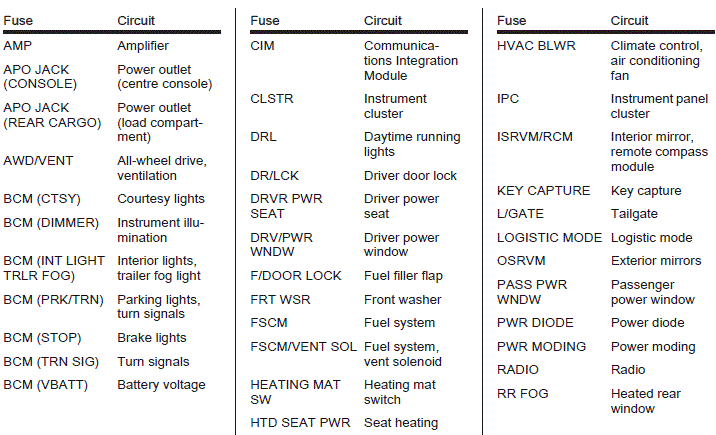 | Fuse | Circuit |
|---|---|
| AMP | Amplifier |
| APO JACK (CONSOLE) | Power outlet (centre console) |
| APO JACK (REAR CARGO) | Power outlet (load compartment) |
| AWD/VENT | All-wheel drive, ventilation |
| BCM (CTSY) | Courtesy lights |
| BCM (DIMMER) | Instrument illumination |
| BCM (INT LIGHT TRLR FOG) | Interior lights, trailer fog light |
| BCM (PRK/TRN) | Parking lights, turn signals |
| BCM (STOP) | Brake lights |
| BCM (TRN SIG) | Turn signals |
| BCM (VBATT) | Battery voltage |

| Fuse | Circuit |
|---|---|
| CIM | Communications Integration Module |
| CLSTR | Instrument cluster |
| DRL | Daytime running lights |
| DR/LCK | Driver door lock |
| DRVR PWR SEAT | Driver power seat |
| DRV/PWR WNDW | Driver power window |
| F/DOOR LOCK | Fuel filler flap |
| FRT WSR | Front washer |
| FSCM | Fuel system |
| FSCM/VENT SOL | Fuel system, vent solenoid |
| HEATING MAT SW | Heating mat switch |
| HTD SEAT PWR | Seat heating |

| Fuse | Circuit |
|---|---|
| HVAC BLWR | Climate control, air conditioning fan |
| IPC | Instrument panel cluster |
| ISRVM/RCM | Interior mirror, remote compass module |
| KEY CAPTURE | Key capture |
| L/GATE | Tailgate |
| LOGISTIC MODE | Logistic mode |
| OSRVM | Exterior mirrors |
| PASS PWR WNDW | Passenger power window |
| PWR DIODE | Power diode |
| PWR MODING | Power moding |
| RADIO | Radio |
| RR FOG | Heated rear window |